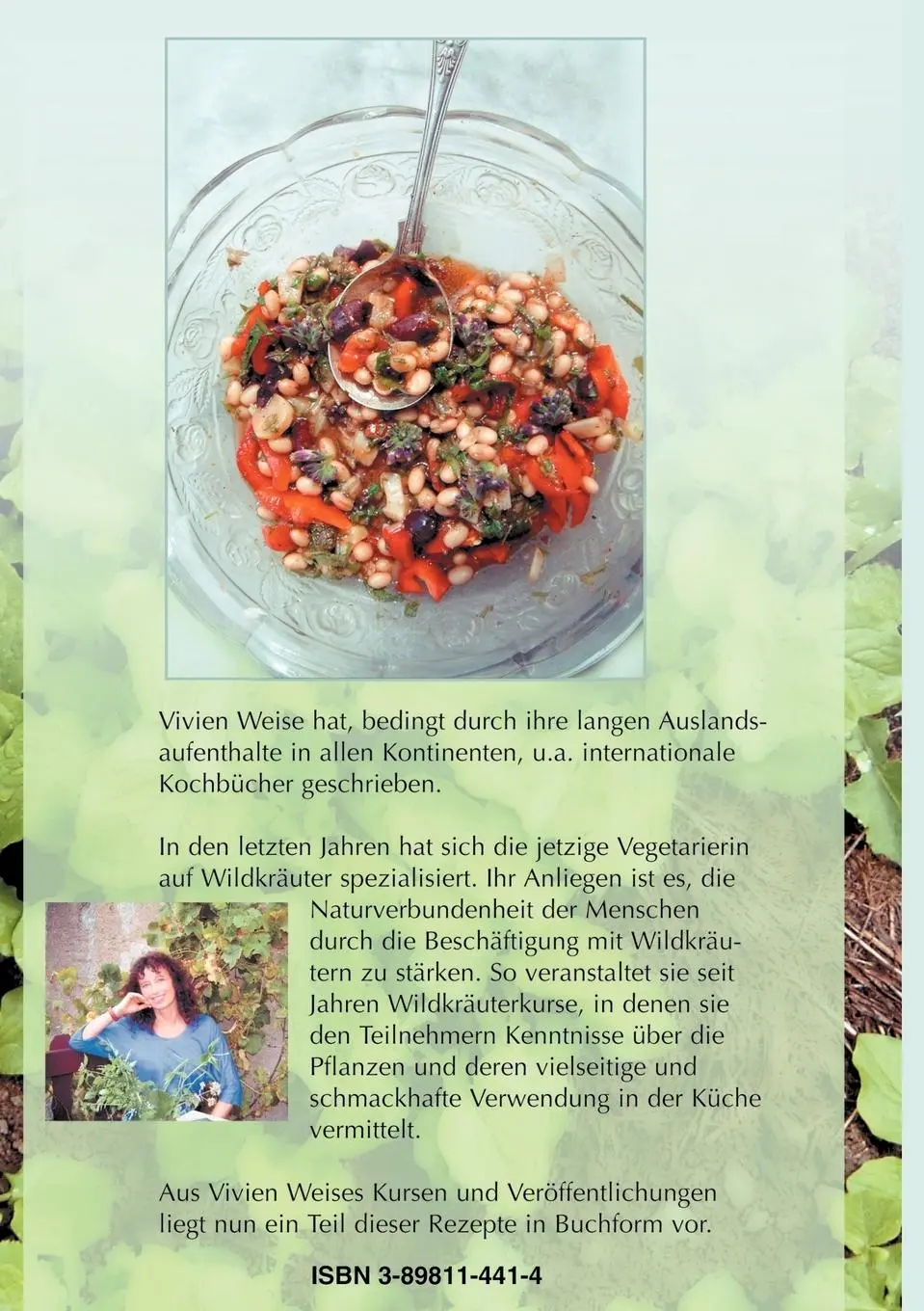 Vivien Weise hat, bedingt durch ihre langen Auslandsaufenthalte in allen Kontinenten, u.a. internationale Kochbücher geschrieben.

In den letzten Jahren hat sich die jetzige Vegetarierin auf Wildkräuter spezialisiert. Ihr Anliegen ist es, die Naturverbundenheit der Menschen durch die Beschäftigung mit Wildkräutern zu stärken. So veranstaltet sie seit Jahren Wildkräuterkurse, in denen sie den Teilnehmern Kenntnisse über die Pflanzen und deren vielseitige und schmackhafte Verwendung in der Küche vermittelt.

Aus Vivien Weises Kursen und Veröffentlichungen liegt nun ein Teil dieser Rezepte in Buchform vor.

ISBN 3-89811-441-4